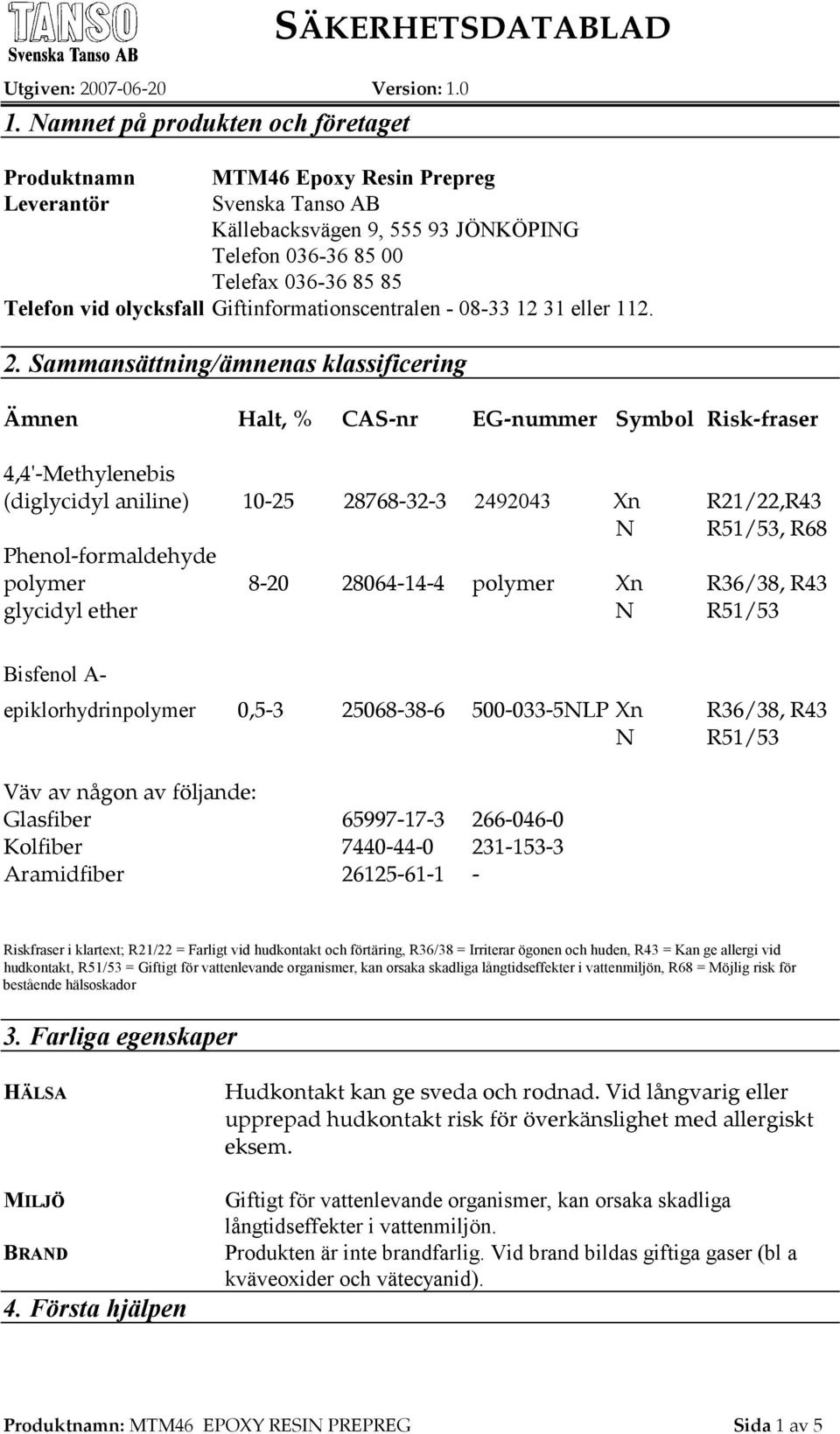 TANSO
Svenska Tanso AB

SÄKERHETSDATABLAD

Utgiven: 2007-06-20 Version: 1.0

1. Namnet på produkten och företaget

Produktnamn MTM46 Epoxy Resin Prepreg
Leverantör Svenska Tanso AB
Källebacksvägen 9, 555 93 JÖNKÖPING
Telefon 036-36 85 00
Telefax 036-36 85 85
Telefon vid olycksfall Giftinformationscentralen - 08-33 12 31 eller 112.

2. Sammansättning/ämnenas klassificering

| Ämnen | Halt, % | CAS-nr | EG-nummer | Symbol | Risk-fraser |
|---|---|---|---|---|---|
| 4,4'-Methylenebis (diglycidyl aniline) | 10-25 | 28768-32-3 | 2492043 | Xn N | R21/22,R43 R51/53, R68 |
| Phenol-formaldehyde polymer glycidyl ether | 8-20 | 28064-14-4 | polymer | Xn N | R36/38, R43 R51/53 |
| Bisfenol A-epiklorhydrinpolymer | 0,5-3 | 25068-38-6 | 500-033-5NLP | Xn N | R36/38, R43 R51/53 |
| Väv av någon av följande: | | | | | |
| Glasfiber | | 65997-17-3 | 266-046-0 | | |
| Kolfiber | | 7440-44-0 | 231-153-3 | | |
| Aramidfiber | | 26125-61-1 | - | | |

Riskfraser i klartext; R21/22 = Farligt vid hudkontakt och förtäring, R36/38 = Irriterar ögonen och huden, R43 = Kan ge allergi vid hudkontakt, R51/53 = Giftigt för vattenlevande organismer, kan orsaka skadliga långtidseffekter i vattenmiljön, R68 = Möjlig risk för bestående hälsoskador

3. Farliga egenskaper

HÄLSA Hudkontakt kan ge sveda och rodnad. Vid långvarig eller upprepad hudkontakt risk för överkänslighet med allergiskt eksem.

MILJÖ Giftigt för vattenlevande organismer, kan orsaka skadliga långtidseffekter i vattenmiljön.

BRAND Produkten är inte brandfarlig. Vid brand bildas giftiga gaser (bl a kväveoxider och vätecyanid).

4. Första hjälpen

Produktnamn: MTM46 EPOXY RESIN PREPREG Sida 1 av 5